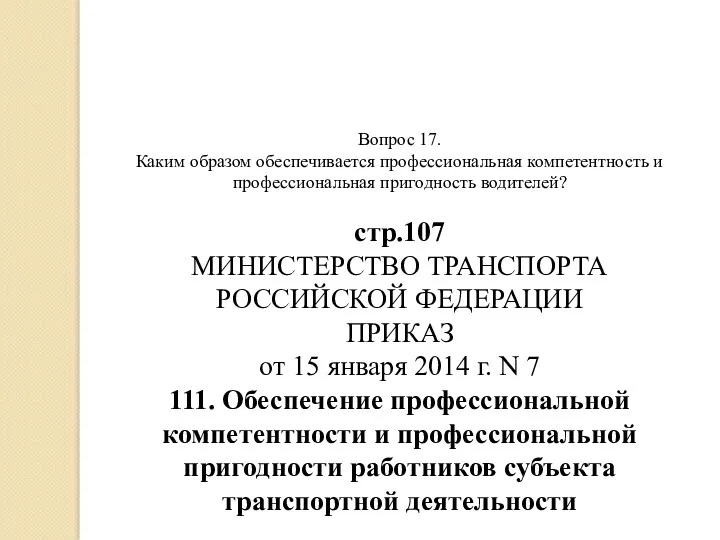 Вопрос 17.
Каким образом обеспечивается профессиональная компетентность и профессиональная пригодность водителей?

стр.107
МИНИСТЕРСТВО ТРАНСПОРТА РОССИЙСКОЙ ФЕДЕРАЦИИ
ПРИКАЗ
от 15 января 2014 г. N 7
111. Обеспечение профессиональной компетентности и профессиональной пригодности работников субъекта транспортной деятельности